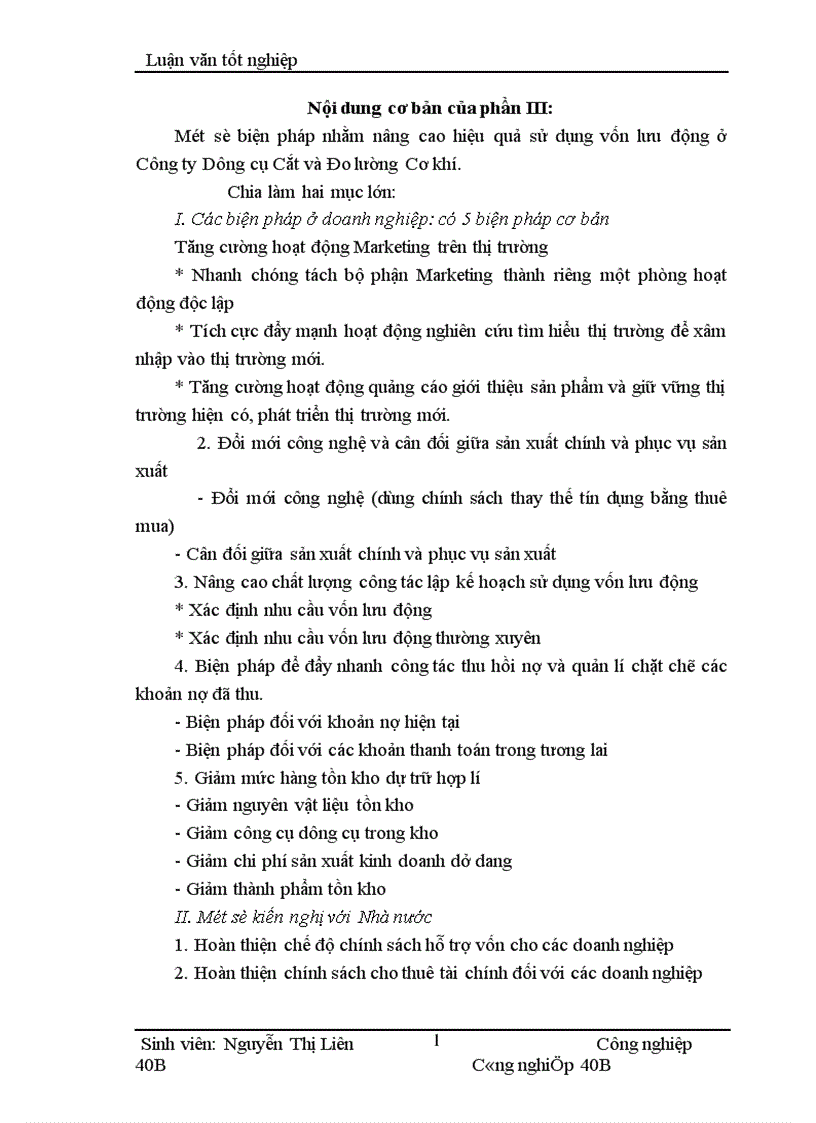 Luận văn tốt nghiệp

Nội dung cơ bản của phần III:

Mét sè biện pháp nhằm nâng cao hiệu quả sử dụng vốn lưu động ở Công ty Dông cụ Cắt và Đo lường Cơ khí.

Chia làm hai mục lớn:

I. Các biện pháp ở doanh nghiệp: có 5 biện pháp cơ bản

Tăng cường hoạt động Marketing trên thị trường

* Nhanh chóng tách bộ phận Marketing thành riêng một phòng hoạt động độc lập

* Tích cực đẩy mạnh hoạt động nghiên cứu tìm hiểu thị trường để xâm nhập vào thị trường mới.

* Tăng cường hoạt động quảng cáo giới thiệu sản phẩm và giữ vững thị trường hiện có, phát triển thị trường mới.

2. Đổi mới công nghệ và cân đối giữa sản xuất chính và phục vụ sản xuất

- Đổi mới công nghệ (dùng chính sách thay thế tín dụng bằng thuê mua)

- Cân đối giữa sản xuất chính và phục vụ sản xuất

3. Nâng cao chất lượng công tác lập kế hoạch sử dụng vốn lưu động

* Xác định nhu cầu vốn lưu động

* Xác định nhu cầu vốn lưu động thường xuyên

4. Biện pháp để đẩy nhanh công tác thu hồi nợ và quản lí chặt chẽ các khoản nợ đã thu.

- Biện pháp đối với khoản nợ hiện tại

- Biện pháp đối với các khoản thanh toán trong tương lai

5. Giảm mức hàng tồn kho dự trữ hợp lí

- Giảm nguyên vật liệu tồn kho

- Giảm công cụ dông cụ trong kho

- Giảm chi phí sản xuất kinh doanh dở dang

- Giảm thành phẩm tồn kho

II. Mét sè kiến nghị với Nhà nước

1. Hoàn thiện chế độ chính sách hỗ trợ vốn cho các doanh nghiệp

2. Hoàn thiện chính sách cho thuê tài chính đối với các doanh nghiệp

Sinh viên: Nguyễn Thị Liên 40B

1

Công nghiệp C«ng nghiÖp 40B